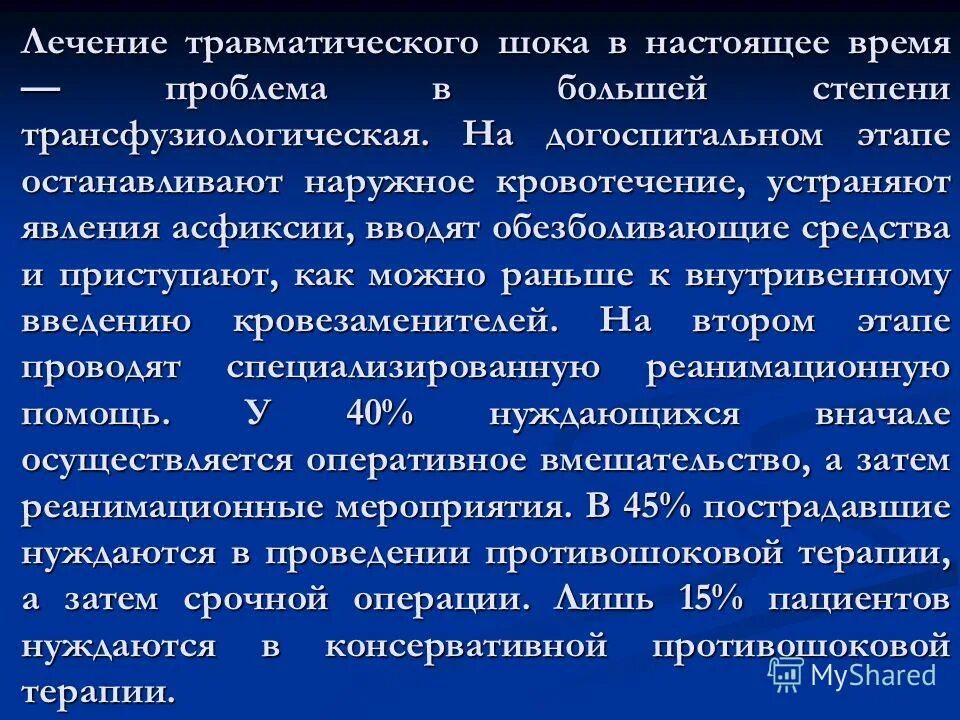 Лечение травматического шока в настоящее время — проблема в большей степени трансфузиологическая. На догоспитальном этапе останавливают наружное кровотечение, устраняют явления асфиксии, вводят обезболивающие средства и приступают, как можно раньше к внутривенному введению кровезаменителей. На втором этапе проводят специализированную реанимационную помощь. У 40% нуждающихся вначале осуществляется оперативное вмешательство, а затем реанимационные мероприятия. В 45% пострадавшие нуждаются в проведении противошоковой терапии, а затем срочной операции. Лишь 15% пациентов нуждаются в консервативной противошоковой терапии.

MyShared